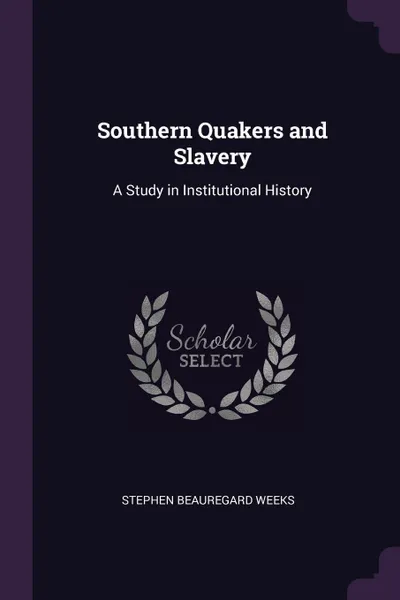 Southern Quakers and Slavery

A Study in Institutional History

Scholar
SELECT

STEPHEN BEAUREGARD WEEKS